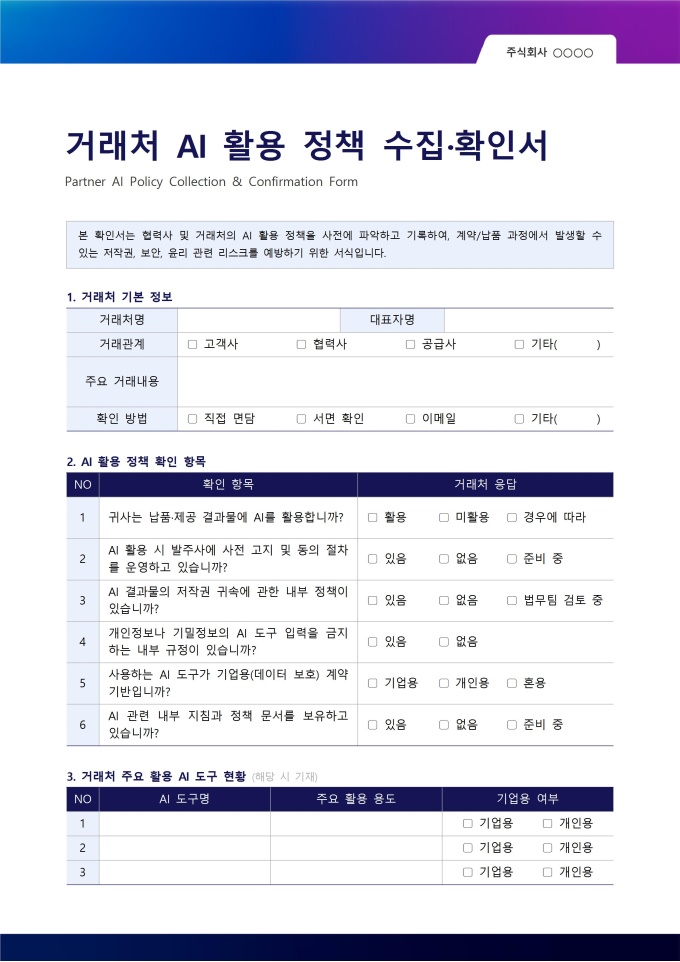 주식회사 ○○○○

거래처 AI 활용 정책 수집·확인서

Partner AI Policy Collection & Confirmation Form

본 확인서는 협력사 및 거래처의 AI 활용 정책을 사전에 파악하고 기록하여, 계약/납품 과정에서 발생할 수 있는 저작권, 보안, 윤리 관련 리스크를 예방하기 위한 서식입니다.

1. 거래처 기본 정보

| 거래처명 | | 대표자명 | |
|---|---|---|---|
| 거래관계 | □ 고객사 □ 협력사 □ 공급사 □ 기타( ) | | |
| 주요 거래내용 | | | |
| 확인 방법 | □ 직접 면담 □ 서면 확인 □ 이메일 □ 기타( ) | | |

2. AI 활용 정책 확인 항목

| NO | 확인 항목 | 거래처 응답 |
|---|---|---|
| 1 | 귀사는 납품·제공 결과물에 AI를 활용합니까? | □ 활용 □ 미활용 □ 경우에 따라 |
| 2 | AI 활용 시 발주사에 사전 고지 및 동의 절차를 운영하고 있습니까? | □ 있음 □ 없음 □ 준비 중 |
| 3 | AI 결과물의 저작권 귀속에 관한 내부 정책이 있습니까? | □ 있음 □ 없음 □ 법무팀 검토 중 |
| 4 | 개인정보나 기밀정보의 AI 도구 입력을 금지하는 내부 규정이 있습니까? | □ 있음 □ 없음 |
| 5 | 사용하는 AI 도구가 기업용(데이터 보호) 계약 기반입니까? | □ 기업용 □ 개인용 □ 혼용 |
| 6 | AI 관련 내부 지침과 정책 문서를 보유하고 있습니까? | □ 있음 □ 없음 □ 준비 중 |

3. 거래처 주요 활용 AI 도구 현황 (해당 시 기재)

| NO | AI 도구명 | 주요 활용 용도 | 기업용 여부 |
|---|---|---|---|
| 1 | | | □ 기업용 □ 개인용 |
| 2 | | | □ 기업용 □ 개인용 |
| 3 | | | □ 기업용 □ 개인용 |